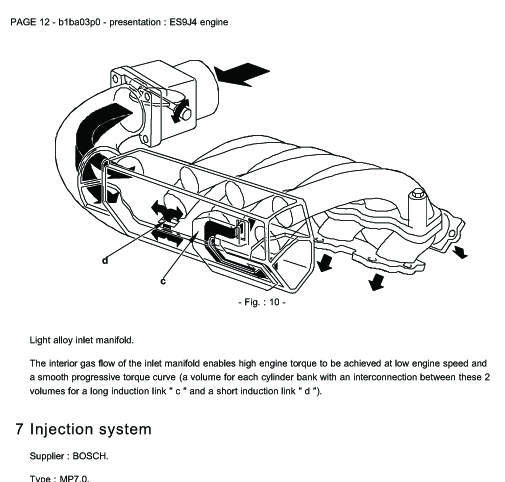 PAGE 12 - b1ba03p0 - presentation : ES9J4 engine

d

c

- Fig. : 10 -

Light alloy inlet manifold.

The interior gas flow of the inlet manifold enables high engine torque to be achieved at low engine speed and a smooth progressive torque curve (a volume for each cylinder bank with an interconnection between these 2 volumes for a long induction link " c " and a short induction link " d ").

7 Injection system

Supplier : BOSCH.

Type : MP7.0.